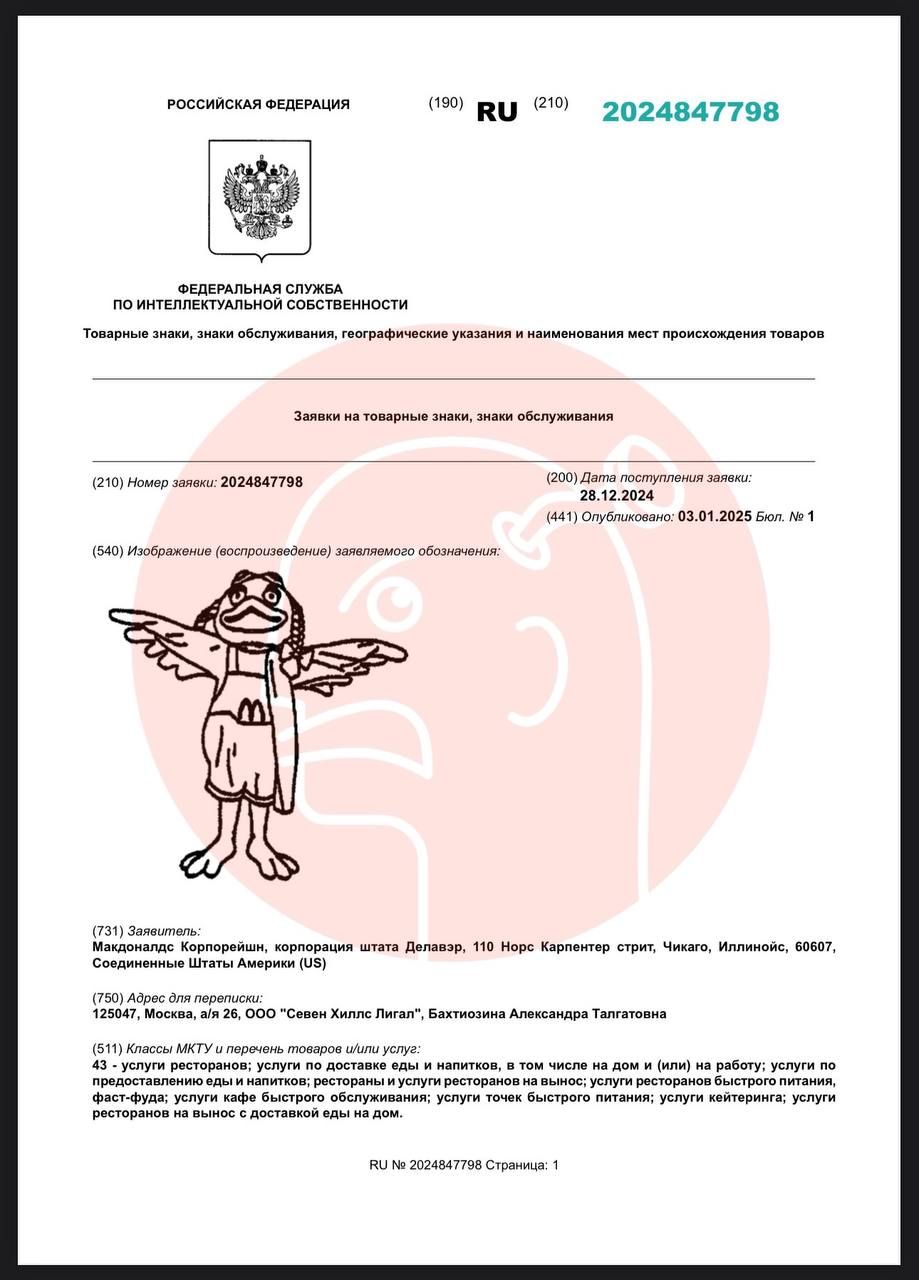 РОССИЙСКАЯ ФЕДЕРАЦИЯ (190) RU (210) 2024847798

ФЕДЕРАЛЬНАЯ СЛУЖБА ПО ИНТЕЛЛЕКТУАЛЬНОЙ СОБСТВЕННОСТИ

Товарные знаки, знаки обслуживания, географические указания и наименования мест происхождения товаров

Заявки на товарные знаки, знаки обслуживания

(210) Номер заявки: 2024847798

(200) Дата поступления заявки: 28.12.2024

(441) Опубликовано: 03.01.2025 Бюл. № 1

(540) Изображение (воспроизведение) заявляемого обозначения:

(731) Заявитель:
Макдоналдс Корпорейшн, корпорация штата Делавэр, 110 Норс Карпентер стрит, Чикаго, Иллинойс, 60607, Соединенные Штаты Америки (US)

(750) Адрес для переписки:
125047, Москва, а/я 26, ООО "Севен Хиллс Лигал", Бахтиозина Александра Талгатовна

(511) Классы МКТУ и перечень товаров и/или услуг:
43 - услуги ресторанов; услуги по доставке еды и напитков, в том числе на дом и (или) на работу; услуги по предоставлению еды и напитков; рестораны и услуги ресторанов на вынос; услуги ресторанов быстрого питания, фаст-фуда; услуги кафе быстрого обслуживания; услуги точек быстрого питания; услуги кейтеринга; услуги ресторанов на вынос с доставкой еды на дом.

RU № 2024847798 Страница: 1